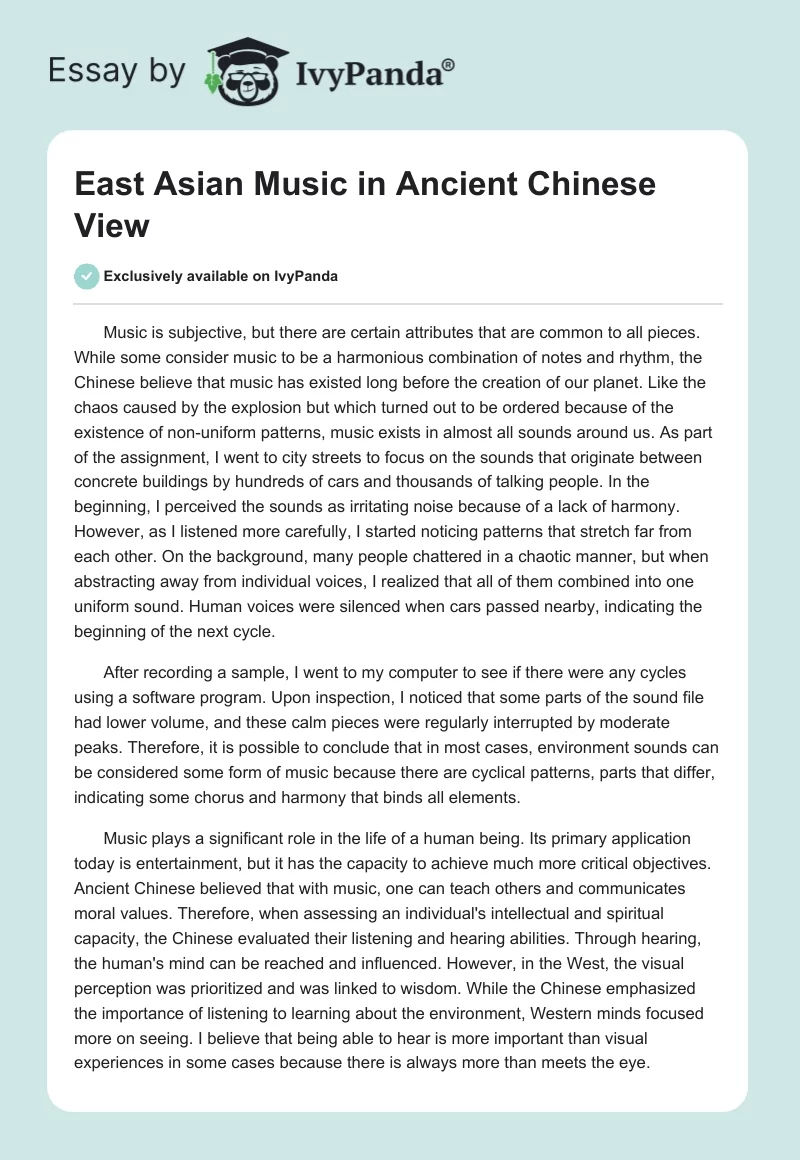 Essay by IvyPanda®

East Asian Music in Ancient Chinese View

Exclusively available on IvyPanda

Music is subjective, but there are certain attributes that are common to all pieces. While some consider music to be a harmonious combination of notes and rhythm, the Chinese believe that music has existed long before the creation of our planet. Like the chaos caused by the explosion but which turned out to be ordered because of the existence of non-uniform patterns, music exists in almost all sounds around us. As part of the assignment, I went to city streets to focus on the sounds that originate between concrete buildings by hundreds of cars and thousands of talking people. In the beginning, I perceived the sounds as irritating noise because of a lack of harmony. However, as I listened more carefully, I started noticing patterns that stretch far from each other. On the background, many people chattered in a chaotic manner, but when abstracting away from individual voices, I realized that all of them combined into one uniform sound. Human voices were silenced when cars passed nearby, indicating the beginning of the next cycle.

After recording a sample, I went to my computer to see if there were any cycles using a software program. Upon inspection, I noticed that some parts of the sound file had lower volume, and these calm pieces were regularly interrupted by moderate peaks. Therefore, it is possible to conclude that in most cases, environment sounds can be considered some form of music because there are cyclical patterns, parts that differ, indicating some chorus and harmony that binds all elements.

Music plays a significant role in the life of a human being. Its primary application today is entertainment, but it has the capacity to achieve much more critical objectives. Ancient Chinese believed that with music, one can teach others and communicates moral values. Therefore, when assessing an individual's intellectual and spiritual capacity, the Chinese evaluated their listening and hearing abilities. Through hearing, the human's mind can be reached and influenced. However, in the West, the visual perception was prioritized and was linked to wisdom. While the Chinese emphasized the importance of listening to learning about the environment, Western minds focused more on seeing. I believe that being able to hear is more important than visual experiences in some cases because there is always more than meets the eye.